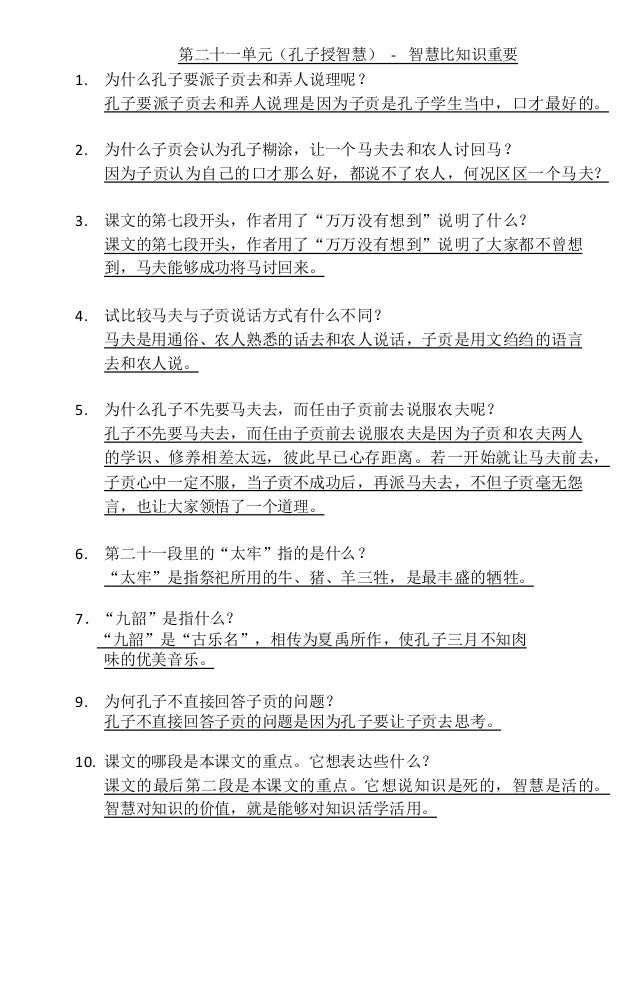 第二十一单元（孔子授智慧） - 智慧比知识重要

1. 为什么孔子要派子贡去和弄人说理呢？
孔子要派子贡去和弄人说理是因为子贡是孔子学生当中，口才最好的。

2. 为什么子贡会认为孔子糊涂，让一个马夫去和农人讨回马？
因为子贡认为自己的口才那么好，都说不了农人，何况区区一个马夫？

3. 课文的第七段开头，作者用了“万万没有想到”说明了什么？
课文的第七段开头，作者用了“万万没有想到”说明了大家都不曾想到，马夫能够成功将马讨回来。

4. 试比较马夫与子贡说话方式有什么不同？
马夫是用通俗、农人熟悉的话去和农人说话，子贡是用文绉绉的语言去和农人说。

5. 为什么孔子不先要马夫去，而任由子贡前去说服农夫呢？
孔子不先要马夫去，而任由子贡前去说服农夫是因为子贡和农夫两人的学识、修养相差太远，彼此早已心存距离。若一开始就让马夫前去，子贡心中一定不服，当子贡不成功后，再派马夫去，不但子贡毫无怨言，也让大家领悟了一个道理。

6. 第二十一段里的“太牢”指的是什么？
“太牢”是指祭祀所用的牛、猪、羊三牲，是最丰盛的牺牲。

7. “九韶”是指什么？
“九韶”是“古乐名”，相传为夏禹所作，使孔子三月不知肉味的优美音乐。

9. 为何孔子不直接回答子贡的问题？
孔子不直接回答子贡的问题是因为孔子要让子贡去思考。

10. 课文的哪段是本课文的重点。它想表达些什么？
课文的最后第二段是本课文的重点。它想说知识是死的，智慧是活的。智慧对知识的价值，就是能够对知识活学活用。